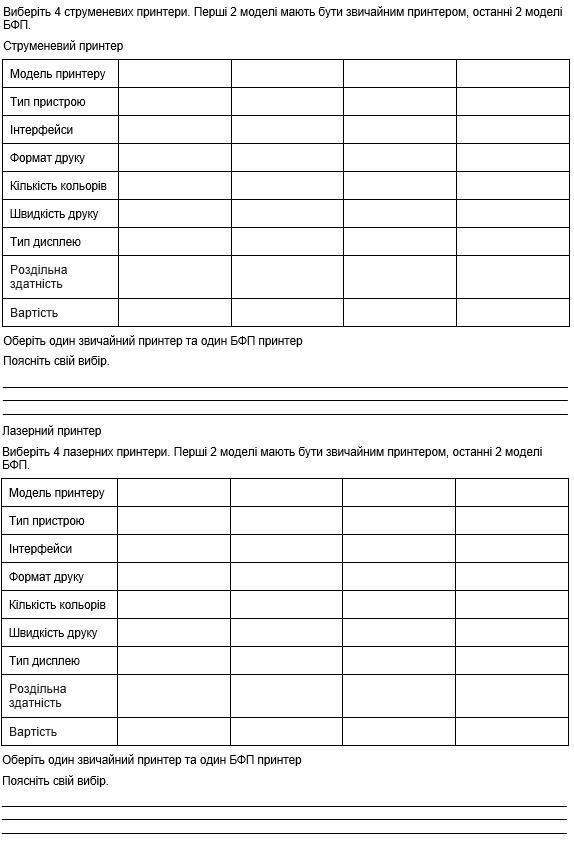 Виберіть 4 струменевих принтери. Перші 2 моделі мають бути звичайним принтером, останні 2 моделі БФП.

Струменевий принтер

| Модель принтеру | | | | |
|---|---|---|---|---|
| Тип пристрою | | | | |
| Інтерфейси | | | | |
| Формат друку | | | | |
| Кількість кольорів | | | | |
| Швидкість друку | | | | |
| Тип дисплею | | | | |
| Роздільна здатність | | | | |
| Вартість | | | | |

Оберіть один звичайний принтер та один БФП принтер

Поясніть свій вибір.

Лазерний принтер

Виберіть 4 лазерних принтери. Перші 2 моделі мають бути звичайним принтером, останні 2 моделі БФП.

| Модель принтеру | | | | |
|---|---|---|---|---|
| Тип пристрою | | | | |
| Інтерфейси | | | | |
| Формат друку | | | | |
| Кількість кольорів | | | | |
| Швидкість друку | | | | |
| Тип дисплею | | | | |
| Роздільна здатність | | | | |
| Вартість | | | | |

Оберіть один звичайний принтер та один БФП принтер

Поясніть свій вибір.